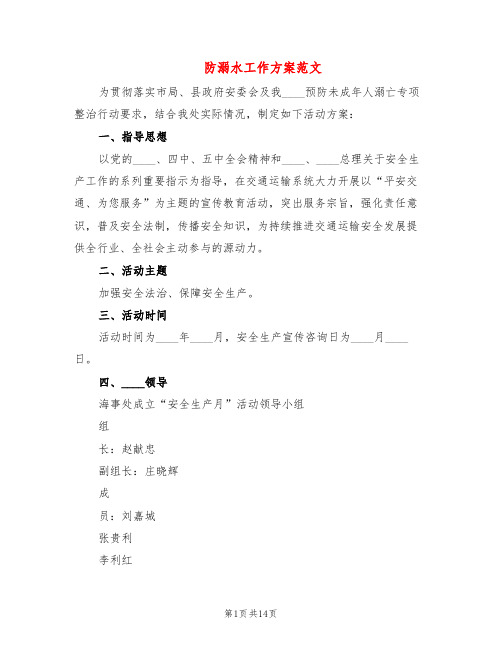 防溺水工作方案范文

为贯彻落实市局、县政府安委会及我____预防未成年人溺亡专项整治行动要求，结合我处实际情况，制定如下活动方案：

一、指导思想

以党的____、四中、五中全会精神和____、____总理关于安全生产工作的系列重要指示为指导，在交通运输系统大力开展以“平安交通、为您服务”为主题的宣传教育活动，突出服务宗旨，强化责任意识，普及安全法制，传播安全知识，为持续推进交通运输安全发展提供全行业、全社会主动参与的源动力。

二、活动主题

加强安全法治、保障安全生产。

三、活动时间

活动时间为____年____月，安全生产宣传咨询日为____月____日。

四、____领导

海事处成立“安全生产月”活动领导小组

组

长：赵献忠

副组长：庄晓辉

成

员：刘嘉城

张贵利

李利红

第1页 共14页